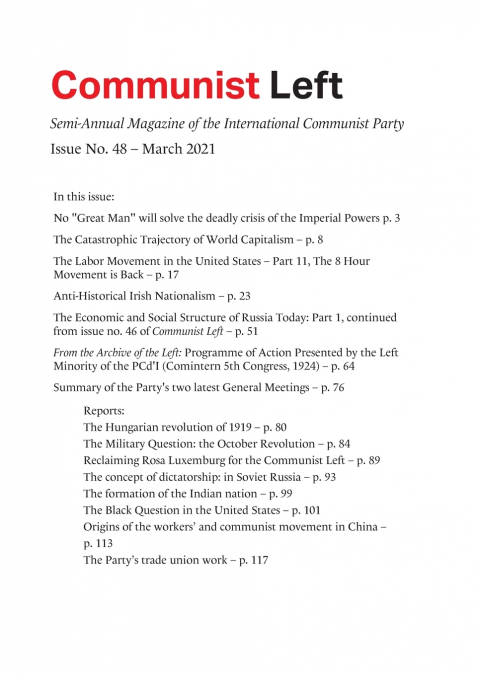 Communist Left

Semi-Annual Magazine of the International Communist Party

Issue No. 48 – March 2021

In this issue:

No "Great Man" will solve the deadly crisis of the Imperial Powers p. 3

The Catastrophic Trajectory of World Capitalism – p. 8

The Labor Movement in the United States – Part 11, The 8 Hour Movement is Back – p. 17

Anti-Historical Irish Nationalism – p. 23

The Economic and Social Structure of Russia Today: Part 1, continued from issue no. 46 of Communist Left – p. 51

From the Archive of the Left: Programme of Action Presented by the Left Minority of the PCd'I (Comintern 5th Congress, 1924) – p. 64

Summary of the Party's two latest General Meetings – p. 76

Reports:
The Hungarian revolution of 1919 – p. 80
The Military Question: the October Revolution – p. 84
Reclaiming Rosa Luxemburg for the Communist Left – p. 89
The concept of dictatorship: in Soviet Russia – p. 93
The formation of the Indian nation – p. 99
The Black Question in the United States – p. 101
Origins of the workers' and communist movement in China – p. 113
The Party's trade union work – p. 117